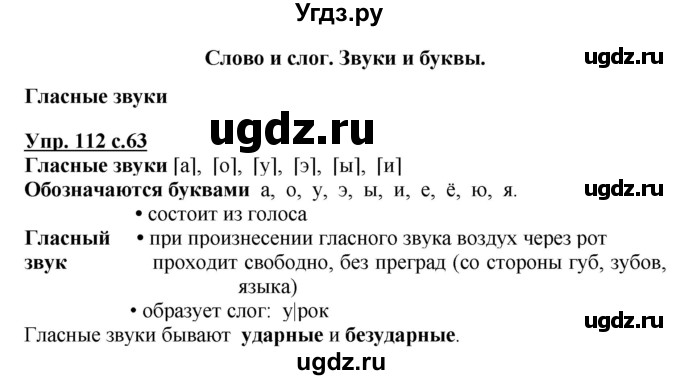 Угдз.ру

Слово и слог. Звуки и буквы.

ugdz.ru

Гласные звуки

ugdz.ru

Упр. 112 с.63
Гласные звуки [а], [о], [у], [э], [ы], [и]
Обозначаются буквами а, о, у, э, ы, и, е, ё, ю, я.

ugdz.ru

Гласный звук
• состоит из голоса
• при произнесении гласного звука воздух через рот проходит свободно, без преград (со стороны губ, зубов, языка)
• образует слог: у|рок

ugdz.ru

Гласные звуки бывают ударные и безударные.

ugdz.ru